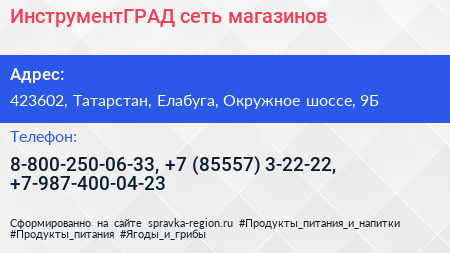 ИнструментГРАД сеть магазинов

Адрес:

423602, Татарстан, Елабуга, Окружное шоссе, 9Б

Телефон:

8-800-250-06-33, +7 (85557) 3-22-22, +7-987-400-04-23

Сформированно на сайте spravka-region.ru #Продукты_питания_и_напитки #Продукты_питания #Ягоды_и_грибы